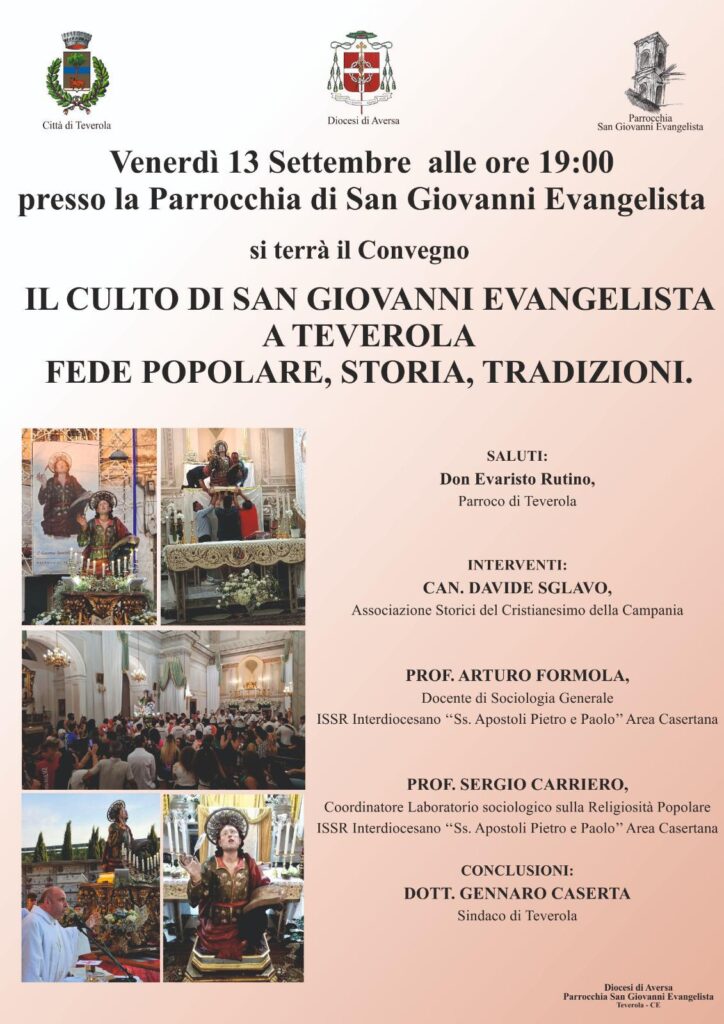 Città di Teverola

Diocesi di Aversa

Parrocchia
San Giovanni Evangelista

Venerdì 13 Settembre alle ore 19:00
presso la Parrocchia di San Giovanni Evangelista

si terrà il Convegno

IL CULTO DI SAN GIOVANNI EVANGELISTA
A TEVEROLA
FEDE POPOLARE, STORIA, TRADIZIONI.

SALUTI:
Don Evaristo Rutino,
Parroco di Teverola

INTERVENTI:
CAN. DAVIDE SGLAVO,
Associazione Storici del Cristianesimo della Campania

PROF. ARTURO FORMOLA,
Docente di Sociologia Generale
ISSR Interdiocesano "Ss. Apostoli Pietro e Paolo" Area Casertana

PROF. SERGIO CARRIERO,
Coordinatore Laboratorio sociologico sulla Religiosità Popolare
ISSR Interdiocesano "Ss. Apostoli Pietro e Paolo" Area Casertana

CONCLUSIONI:
DOTT. GENNARO CASERTA
Sindaco di Teverola

Diocesi di Aversa
Parrocchia San Giovanni Evangelista
Teverola - CE